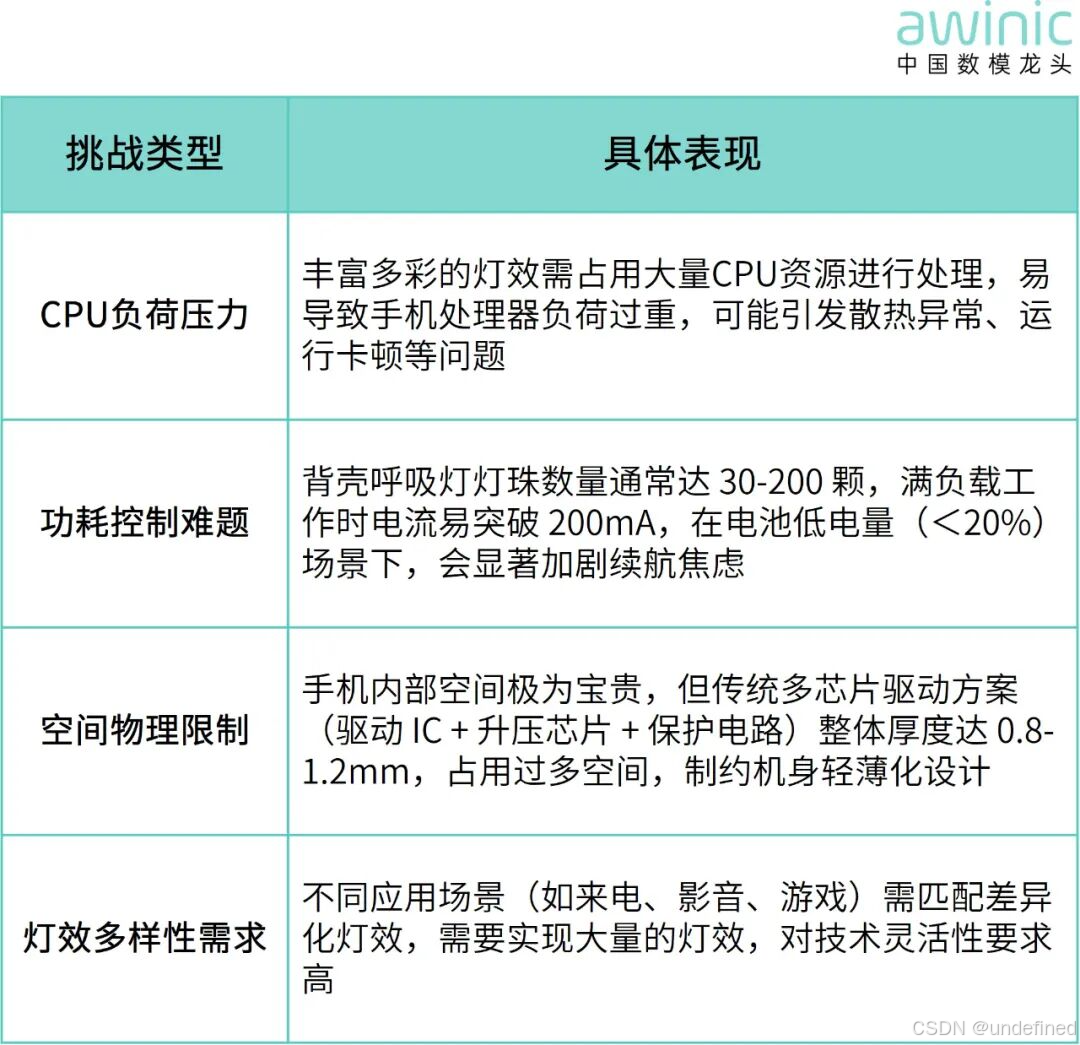 awinic
中国数模龙头

| 挑战类型 | 具体表现 |
|---|---|
| CPU负荷压力 | 丰富多彩的灯效需占用大量CPU资源进行处理，易导致手机处理器负荷过重，可能引发散热异常、运行卡顿等问题 |
| 功耗控制难题 | 背壳呼吸灯灯珠数量通常达 30-200 颗，满负载工作时电流易突破 200mA，在电池低电量（＜20%）场景下，会显著加剧续航焦虑 |
| 空间物理限制 | 手机内部空间极为宝贵，但传统多芯片驱动方案（驱动 IC + 升压芯片 + 保护电路）整体厚度达 0.8-1.2mm，占用过多空间，制约机身轻薄化设计 |
| 灯效多样性需求 | 不同应用场景（如来电、影音、游戏）需匹配差异化灯效，需要实现大量的灯效，对技术灵活性要求高 |

CSDN @undefined